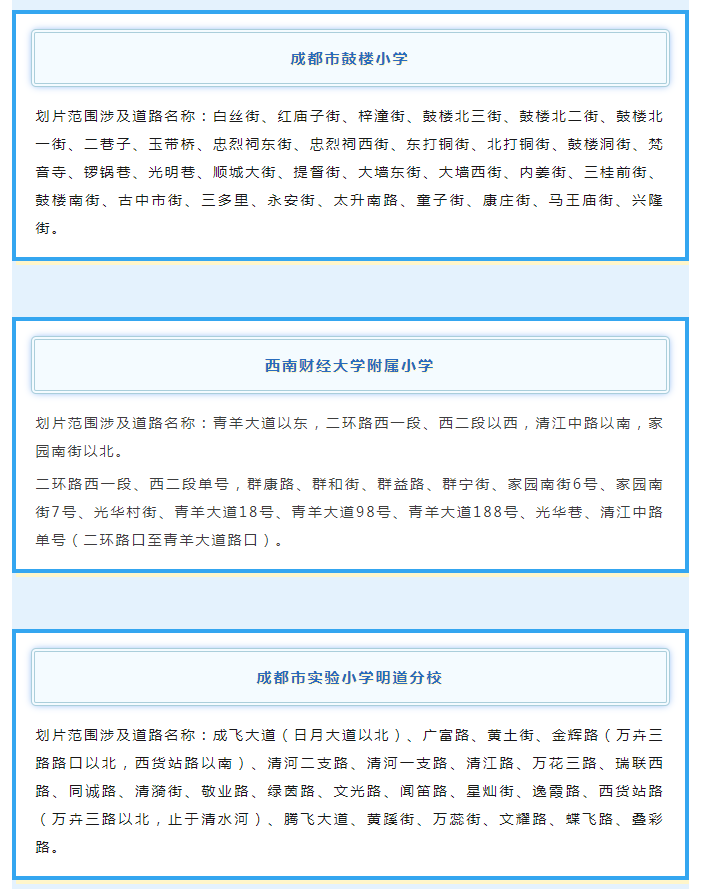 成都市鼓楼小学

划片范围涉及道路名称：白丝街、红庙子街、梓潼街、鼓楼北三街、鼓楼北二街、鼓楼北一街、二巷子、玉带桥、忠烈祠东街、忠烈祠西街、东打铜街、北打铜街、鼓楼洞街、梵音寺、锣锅巷、光明巷、顺城大街、提督街、大墙东街、大墙西街、内姜街、三桂前街、鼓楼南街、古中市街、三多里、永安街、太升南路、童子街、康庄街、马王庙街、兴隆街。

西南财经大学附属小学

划片范围涉及道路名称：青羊大道以东，二环路西一段、西二段以西，清江中路以南，家园南街以北。

二环路西一段、西二段单号，群康路、群和街、群益路、群宁街、家园南街6号、家园南街7号、光华村街、青羊大道18号、青羊大道98号、青羊大道188号、光华巷、清江中路单号（二环路口至青羊大道路口）。

成都市实验小学明道分校

划片范围涉及道路名称：成飞大道（日月大道以北）、广富路、黄土街、金辉路（万卉三路路口以北，西货站路以南）、清河二支路、清河一支路、清江路、万花三路、瑞联西路、同诚路、清漪街、敬业路、绿茵路、文光路、闻笛路、星灿街、逸霞路、西货站路（万卉三路以北，止于清水河）、腾飞大道、黄蹊街、万蕊街、文耀路、蝶飞路、叠彩路。